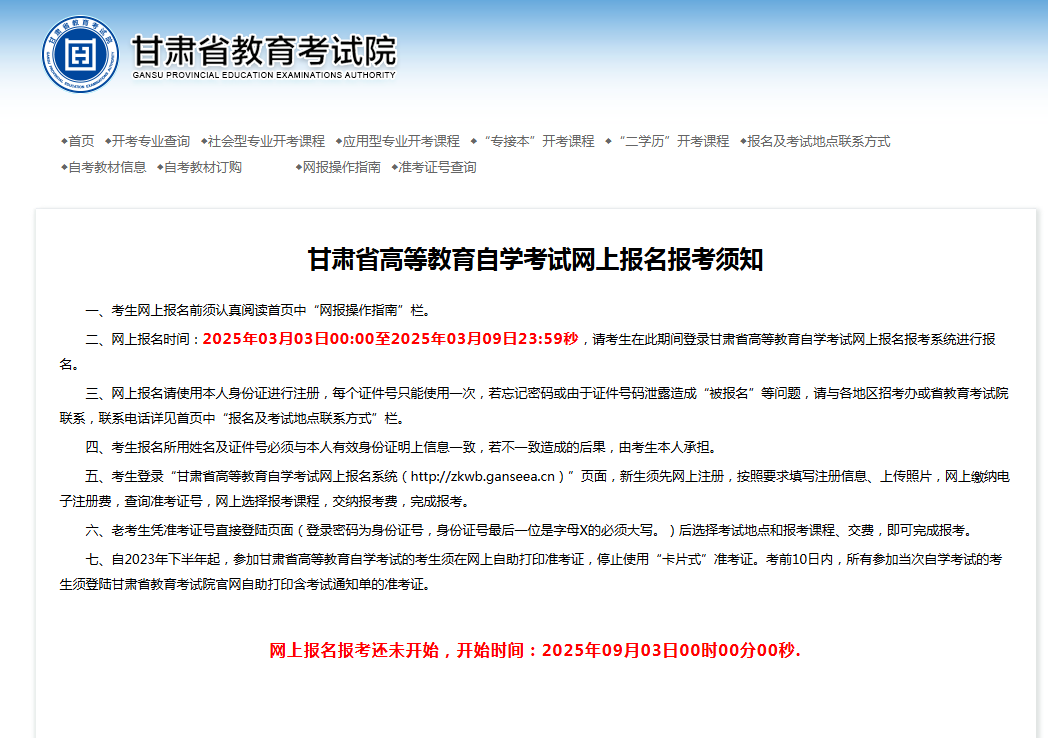 甘肃省教育考试院
GANSU PROVINCIAL EDUCATION EXAMINATIONS AUTHORITY

◆首页 ◆开考专业查询 ◆社会型专业开考课程 ◆应用型专业开考课程 ◆“专接本”开考课程 ◆“二学历”开考课程 ◆报名及考试地点联系方式
◆自考教材信息 ◆自考教材订购 ◆网报操作指南 ◆准考证号查询

甘肃省高等教育自学考试网上报名报考须知

一、考生网上报名前须认真阅读首页中“网报操作指南”栏。

二、网上报名时间：2025年03月03日00:00至2025年03月09日23:59秒，请考生在此期间登录甘肃省高等教育自学考试网上报名报考系统进行报名。

三、网上报名请使用本人身份证进行注册，每个证件号只能使用一次，若忘记密码或由于证件号码泄露造成“被报名”等问题，请与各地区招考办或省教育考试院联系，联系电话详见首页中“报名及考试地点联系方式”栏。

四、考生报名所用姓名及证件号必须与本人有效身份证明上信息一致，若不一致造成的后果，由考生本人承担。

五、考生登录“甘肃省高等教育自学考试网上报名系统（http://zkwb.ganseea.cn）”页面，新生须先网上注册，按照要求填写注册信息、上传照片，网上缴纳电子注册费，查询准考证号，网上选择报考课程，交纳报考费，完成报考。

六、老考生凭准考证号直接登陆页面（登录密码为身份证号，身份证号最后一位是字母X的必须大写。）后选择考试地点和报考课程、交费，即可完成报考。

七、自2023年下半年起，参加甘肃省高等教育自学考试的考生须在网上自助打印准考证，停止使用“卡片式”准考证。考前10日内，所有参加当次自学考试的考生须登陆甘肃省教育考试院官网自助打印含考试通知单的准考证。

网上报名报考还未开始，开始时间：2025年09月03日00时00分00秒.